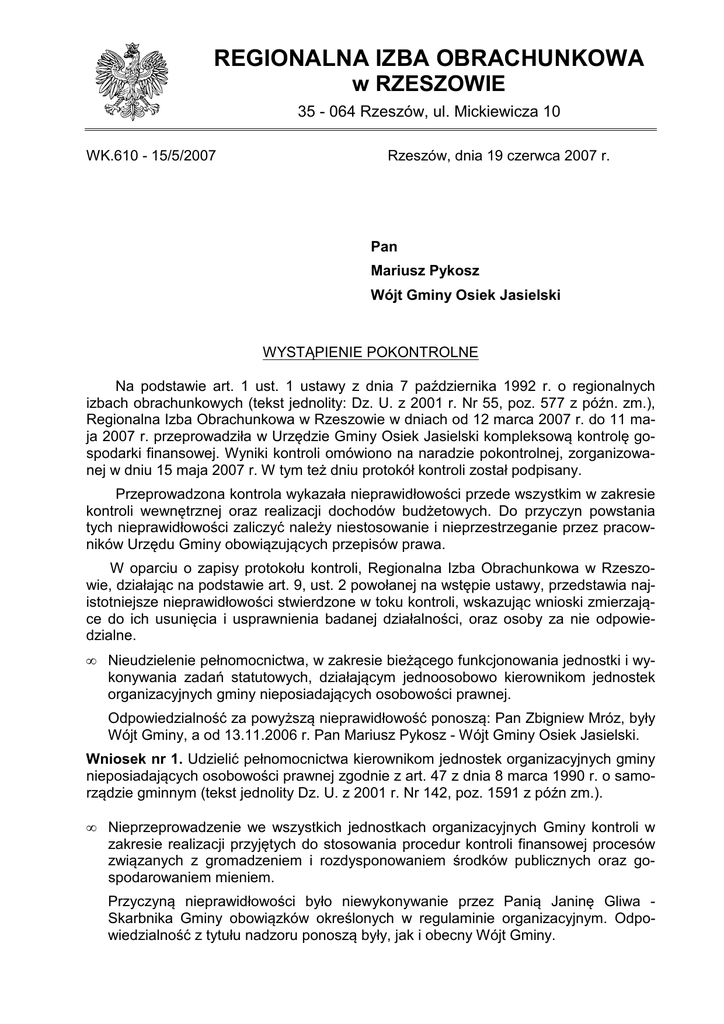 REGIONALNA IZBA OBRACHUNKOWA
w RZESZOWIE

35 - 064 Rzeszów, ul. Mickiewicza 10

WK.610 - 15/5/2007

Rzeszów, dnia 19 czerwca 2007 r.

Pan
Mariusz Pykosz
Wójt Gminy Osiek Jasielski

WYSTĄPIENIE POKONTROLNE

Na podstawie art. 1 ust. 1 ustawy z dnia 7 października 1992 r. o regionalnych izbach obrachunkowych (tekst jednolity: Dz. U. z 2001 r. Nr 55, poz. 577 z późn. zm.), Regionalna Izba Obrachunkowa w Rzeszowie w dniach od 12 marca 2007 r. do 11 maja 2007 r. przeprowadziła w Urzędzie Gminy Osiek Jasielski kompleksową kontrolę gospodarki finansowej. Wyniki kontroli omówiono na naradzie pokontrolnej, zorganizowanej w dniu 15 maja 2007 r. W tym też dniu protokół kontroli został podpisany.

Przeprowadzona kontrola wykazała nieprawidłowości przede wszystkim w zakresie kontroli wewnętrznej oraz realizacji dochodów budżetowych. Do przyczyn powstania tych nieprawidłowości zaliczyć należy niestosowanie i nieprzestrzeganie przez pracowników Urzędu Gminy obowiązujących przepisów prawa.

W oparciu o zapisy protokołu kontroli, Regionalna Izba Obrachunkowa w Rzeszowie, działając na podstawie art. 9, ust. 2 powołanej na wstępie ustawy, przedstawia najistotniejsze nieprawidłowości stwierdzone w toku kontroli, wskazując wnioski zmierzające do ich usunięcia i usprawnienia badanej działalności, oraz osoby za nie odpowiedzialne.

∞ Nieudzielenie pełnomocnictwa, w zakresie bieżącego funkcjonowania jednostki i wykonywania zadań statutowych, działającym jednoosobowo kierownikom jednostek organizacyjnych gminy nieposiadających osobowości prawnej.

Odpowiedzialność za powyższą nieprawidłowość ponoszą: Pan Zbigniew Mróz, były Wójt Gminy, a od 13.11.2006 r. Pan Mariusz Pykosz - Wójt Gminy Osiek Jasielski.

Wniosek nr 1. Udzielić pełnomocnictwa kierownikom jednostek organizacyjnych gminy nieposiadających osobowości prawnej zgodnie z art. 47 z dnia 8 marca 1990 r. o samorządzie gminnym (tekst jednolity Dz. U. z 2001 r. Nr 142, poz. 1591 z późn zm.).

∞ Nieprzeprowadzenie we wszystkich jednostkach organizacyjnych Gminy kontroli w zakresie realizacji przyjętych do stosowania procedur kontroli finansowej procesów związanych z gromadzeniem i rozdysponowaniem środków publicznych oraz gospodarowaniem mieniem.

Przyczyną nieprawidłowości było niewykonywanie przez Panią Janinę Gliwa - Skarbnika Gminy obowiązków określonych w regulaminie organizacyjnym. Odpowiedzialność z tytułu nadzoru ponoszą były, jak i obecny Wójt Gminy.